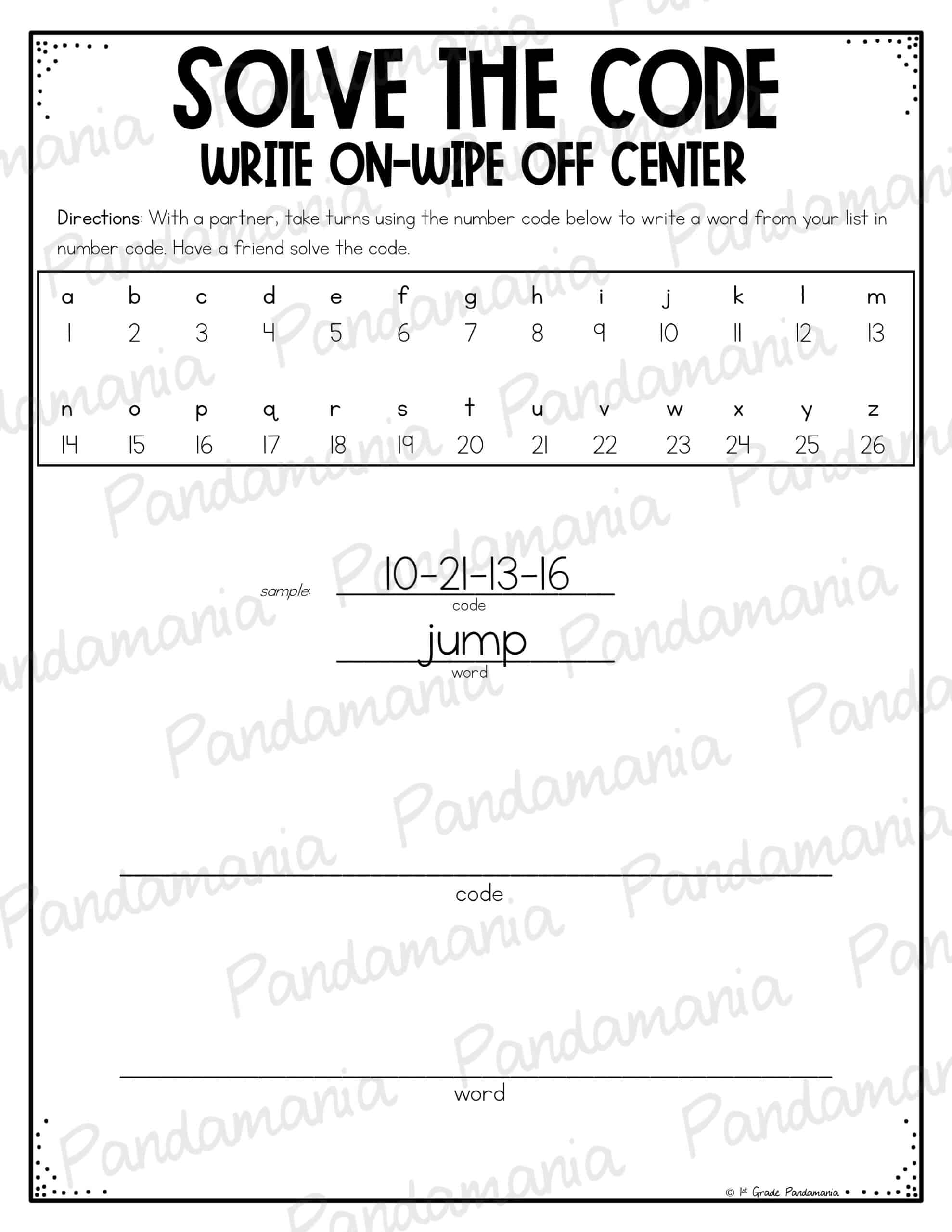 SOLVE THE CODE
WRITE ON-WIPE OFF CENTER

Directions: With a partner, take turns using the number code below to write a word from your list in number code. Have a friend solve the code.

| a | b | c | d | e | f | g | h | i | j | k | l | m |
|---|---|---|---|---|---|---|---|---|---|---|---|---|
| 1 | 2 | 3 | 4 | 5 | 6 | 7 | 8 | 9 | 10 | 11 | 12 | 13 |
| n | o | p | q | r | s | t | u | v | w | x | y | z |
| 14 | 15 | 16 | 17 | 18 | 19 | 20 | 21 | 22 | 23 | 24 | 25 | 26 |

sample: 10-21-13-16
code
jump
word

code

word

© 1st Grade Pandamania

Pandamania